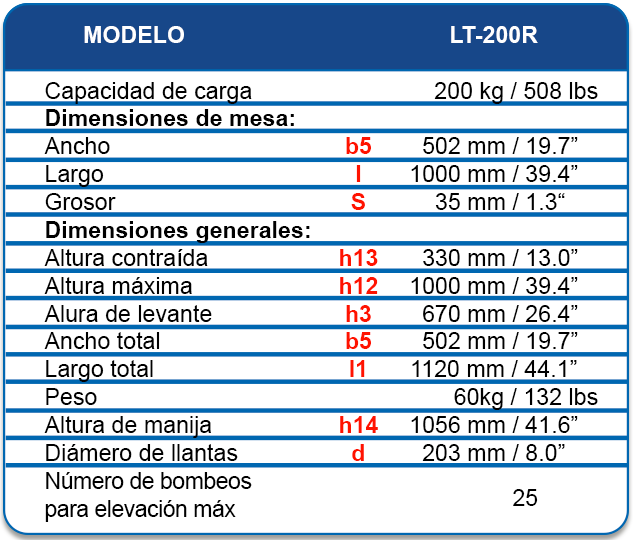 | MODELO | | LT-200R |
|---|---|---|
| Capacidad de carga | | 200 kg / 508 lbs |
| **Dimensiones de mesa:** | | |
| Ancho | b5 | 502 mm / 19.7” |
| Largo | l | 1000 mm / 39.4” |
| Grosor | S | 35 mm / 1.3“ |
| **Dimensiones generales:** | | |
| Altura contraída | h13 | 330 mm / 13.0” |
| Altura máxima | h12 | 1000 mm / 39.4” |
| Alura de levante | h3 | 670 mm / 26.4” |
| Ancho total | b5 | 502 mm / 19.7” |
| Largo total | l1 | 1120 mm / 44.1” |
| Peso | | 60kg / 132 lbs |
| Altura de manija | h14 | 1056 mm / 41.6” |
| Diámero de llantas | d | 203 mm / 8.0” |
| Número de bombeos para elevación máx | | 25 |